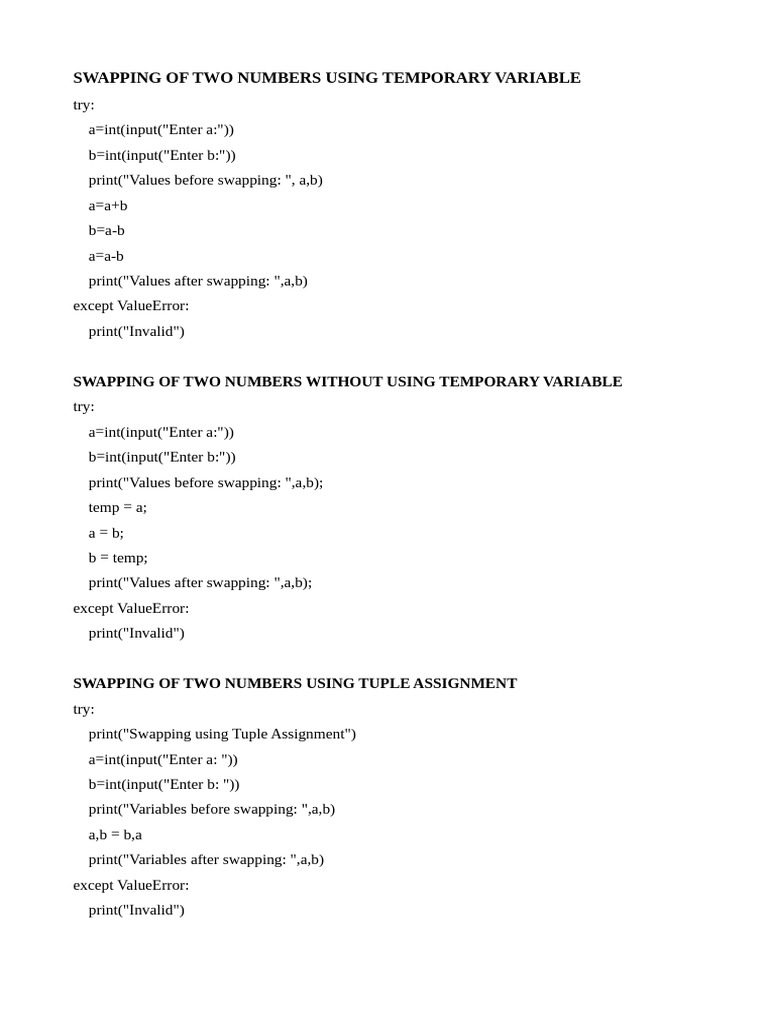 SWAPPING OF TWO NUMBERS USING TEMPORARY VARIABLE

try:
    a=int(input("Enter a:"))
    b=int(input("Enter b:"))
    print("Values before swapping: ", a,b)
    a=a+b
    b=a-b
    a=a-b
    print("Values after swapping: ",a,b)
except ValueError:
    print("Invalid")

SWAPPING OF TWO NUMBERS WITHOUT USING TEMPORARY VARIABLE

try:
    a=int(input("Enter a:"))
    b=int(input("Enter b:"))
    print("Values before swapping: ",a,b);
    temp = a;
    a = b;
    b = temp;
    print("Values after swapping: ",a,b);
except ValueError:
    print("Invalid")

SWAPPING OF TWO NUMBERS USING TUPLE ASSIGNMENT

try:
    print("Swapping using Tuple Assignment")
    a=int(input("Enter a: "))
    b=int(input("Enter b: "))
    print("Variables before swapping: ",a,b)
    a,b = b,a
    print("Variables after swapping: ",a,b)
except ValueError:
    print("Invalid")